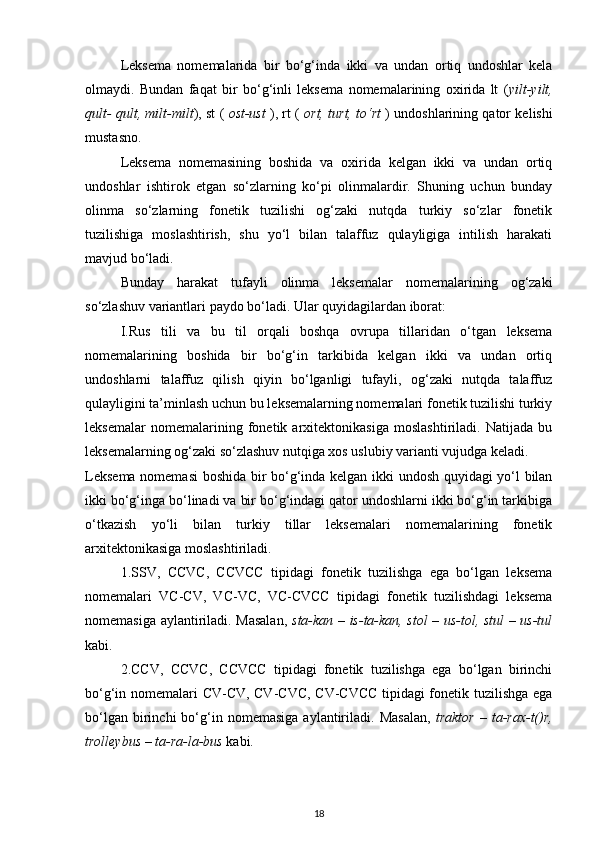 Leksema nomemalarida bir bo‘g‘inda ikki va undan ortiq undoshlar kela olmaydi. Bundan faqat bir bo‘g‘inli leksema nomemalarining oxirida lt (yilt-yilt, qult- qult, milt-milt), st ( ost-ust ), rt ( ort, turt, to‘rt ) undoshlarining qator kelishi mustasno.

Leksema nomemasining boshida va oxirida kelgan ikki va undan ortiq undoshlar ishtirok etgan so‘zlarning ko‘pi olinmalardir. Shuning uchun bunday olinma so‘zlarning fonetik tuzilishi og‘zaki nutqda turkiy so‘zlar fonetik tuzilishiga moslashtirish, shu yo‘l bilan talaffuz qulayligiga intilish harakati mavjud bo‘ladi.

Bunday harakat tufayli olinma leksemalar nomemalarining og‘zaki so‘zlashuv variantlari paydo bo‘ladi. Ular quyidagilardan iborat:

I.Rus tili va bu til orqali boshqa ovrupa tillaridan o‘tgan leksema nomemalarining boshida bir bo‘g‘in tarkibida kelgan ikki va undan ortiq undoshlarni talaffuz qilish qiyin bo‘lganligi tufayli, og‘zaki nutqda talaffuz qulayligini ta’minlash uchun bu leksemalarning nomemalari fonetik tuzilishi turkiy leksemalar nomemalarining fonetik arxitektonikasiga moslashtiriladi. Natijada bu leksemalarning og‘zaki so‘zlashuv nutqiga xos uslubiy varianti vujudga keladi.

Leksema nomemasi boshida bir bo‘g‘inda kelgan ikki undosh quyidagi yo‘l bilan ikki bo‘g‘inga bo‘linadi va bir bo‘g‘indagi qator undoshlarni ikki bo‘g‘in tarkibiga o‘tkazish yo‘li bilan turkiy tillar leksemalari nomemalarining fonetik arxitektonikasiga moslashtiriladi.

1.SSV, CCVC, CCVCC tipidagi fonetik tuzilishga ega bo‘lgan leksema nomemalari VC-CV, VC-VC, VC-CVCC tipidagi fonetik tuzilishdagi leksema nomemasiga aylantiriladi. Masalan, sta-kan – is-ta-kan, stol – us-tol, stul – us-tul kabi.

2.CCV, CCVC, CCVCC tipidagi fonetik tuzilishga ega bo‘lgan birinchi bo‘g‘in nomemalari CV-CV, CV-CVC, CV-CVCC tipidagi fonetik tuzilishga ega bo‘lgan birinchi bo‘g‘in nomemasiga aylantiriladi. Masalan, traktor – ta-rax-t()r, trolleybus – ta-ra-la-bus kabi.

18